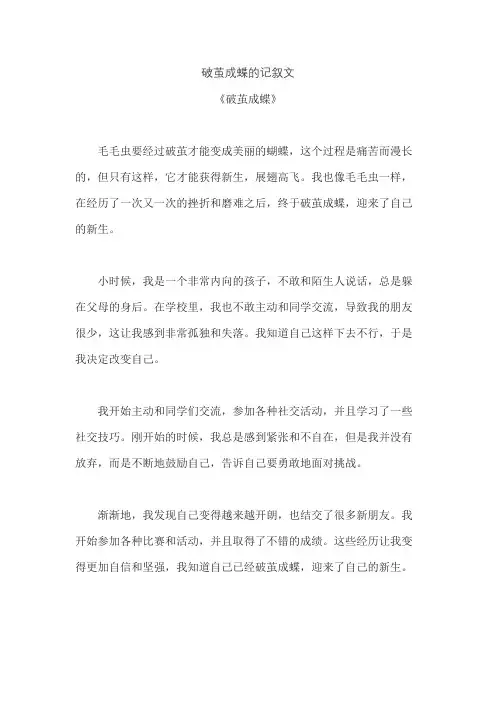 破茧成蝶的记叙文

《破茧成蝶》

毛毛虫要经过破茧才能变成美丽的蝴蝶，这个过程是痛苦而漫长的，但只有这样，它才能获得新生，展翅高飞。我也像毛毛虫一样，在经历了一次又一次的挫折和磨难之后，终于破茧成蝶，迎来了自己的新生。

小时候，我是一个非常内向的孩子，不敢和陌生人说话，总是躲在父母的身后。在学校里，我也不敢主动和同学交流，导致我的朋友很少，这让我感到非常孤独和失落。我知道自己这样下去不行，于是我决定改变自己。

我开始主动和同学们交流，参加各种社交活动，并且学习了一些社交技巧。刚开始的时候，我总是感到紧张和不自在，但是我并没有放弃，而是不断地鼓励自己，告诉自己要勇敢地面对挑战。

渐渐地，我发现自己变得越来越开朗，也结交了很多新朋友。我开始参加各种比赛和活动，并且取得了不错的成绩。这些经历让我变得更加自信和坚强，我知道自己已经破茧成蝶，迎来了自己的新生。